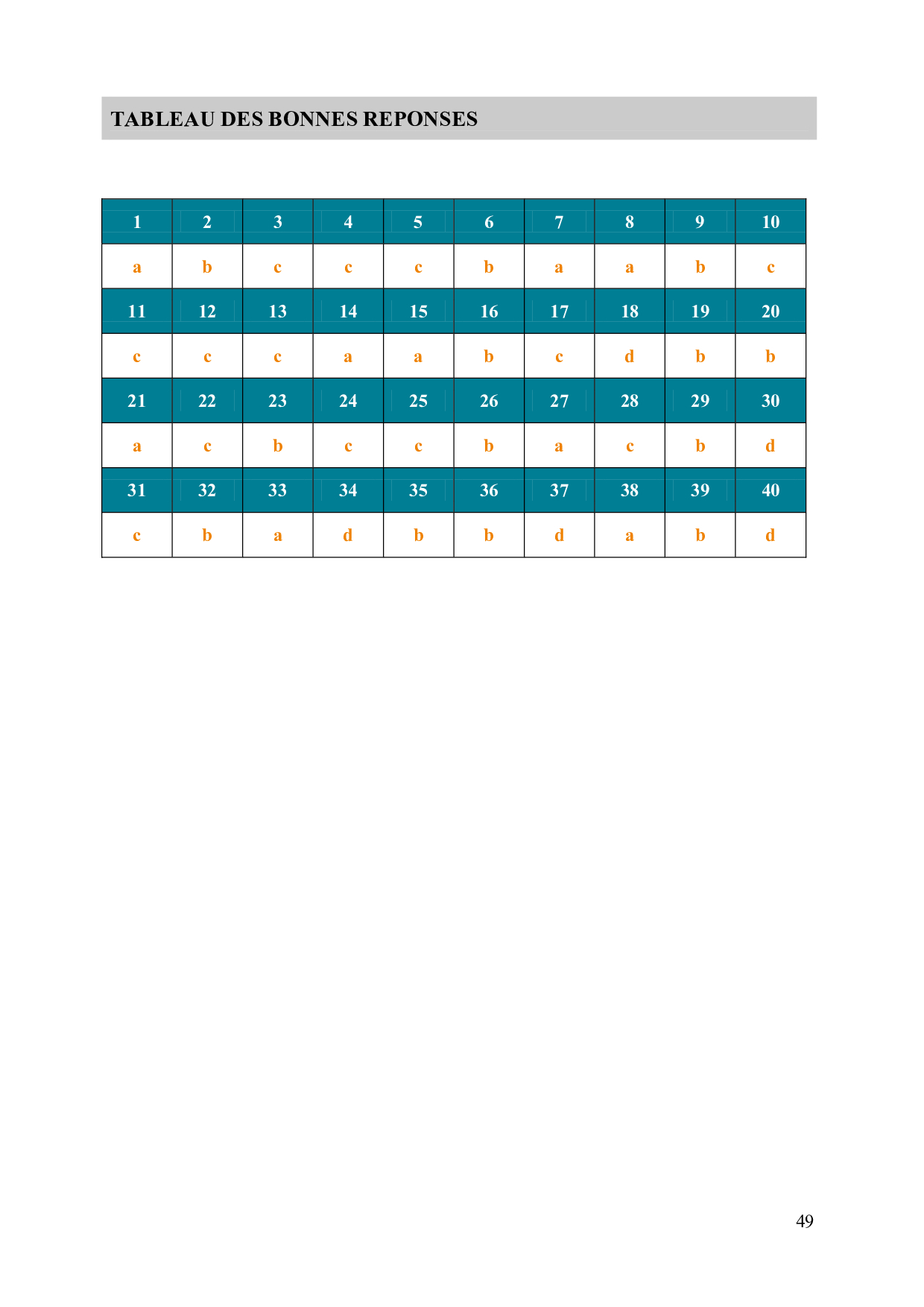 TABLEAU DES BONNES REPONSES

| 1 | 2 | 3 | 4 | 5 | 6 | 7 | 8 | 9 | 10 |
|---|---|---|---|---|---|---|---|---|---|
| a | b | c | c | c | b | a | a | b | c |
| 11 | 12 | 13 | 14 | 15 | 16 | 17 | 18 | 19 | 20 |
| c | c | c | a | a | b | c | d | b | b |
| 21 | 22 | 23 | 24 | 25 | 26 | 27 | 28 | 29 | 30 |
| a | c | b | c | c | b | a | c | b | d |
| 31 | 32 | 33 | 34 | 35 | 36 | 37 | 38 | 39 | 40 |
| c | b | a | d | b | b | d | a | b | d |

49